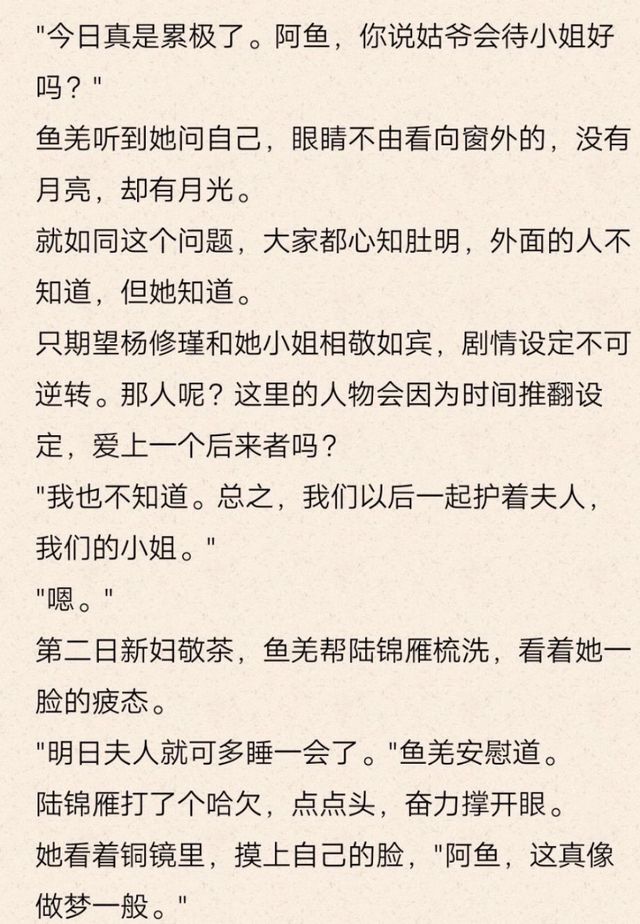 "今日真是累极了。阿鱼，你说姑爷会待小姐好吗？"
鱼羌听到她问自己，眼睛不由看向窗外的，没有月亮，却有月光。
就如同这个问题，大家都心知肚明，外面的人不知道，但她知道。
只期望杨修瑾和她小姐相敬如宾，剧情设定不可逆转。那人呢？这里的人物会因为时间推翻设定，爱上一个后来者吗？
"我也不知道。总之，我们以后一起护着夫人，我们的小姐。"
"嗯。"
第二日新妇敬茶，鱼羌帮陆锦雁梳洗，看着她一脸的疲态。
"明日夫人就可多睡一会了。"鱼羌安慰道。
陆锦雁打了个哈欠，点点头，奋力撑开眼。
她看着铜镜里，摸上自己的脸，"阿鱼，这真像做梦一般。"